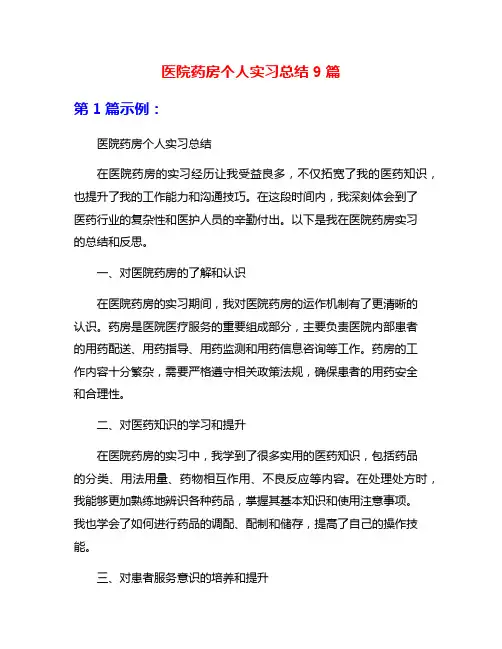 医院药房个人实习总结 9 篇

第 1 篇示例：

医院药房个人实习总结

在医院药房的实习经历让我受益良多，不仅拓宽了我的医药知识，也提升了我的工作能力和沟通技巧。在这段时间内，我深刻体会到了医药行业的复杂性和医护人员的辛勤付出。以下是我在医院药房实习的总结和反思。

一、对医院药房的了解和认识

在医院药房的实习期间，我对医院药房的运作机制有了更清晰的认识。药房是医院医疗服务的重要组成部分，主要负责医院内部患者的用药配送、用药指导、用药监测和用药信息咨询等工作。药房的工作内容十分繁杂，需要严格遵守相关政策法规，确保患者的用药安全和合理性。

二、对医药知识的学习和提升

在医院药房的实习中，我学到了很多实用的医药知识，包括药品的分类、用法用量、药物相互作用、不良反应等内容。在处理处方时，我能够更加熟练地辨识各种药品，掌握其基本知识和使用注意事项。我也学会了如何进行药品的调配、配制和储存，提高了自己的操作技能。

三、对患者服务意识的培养和提升